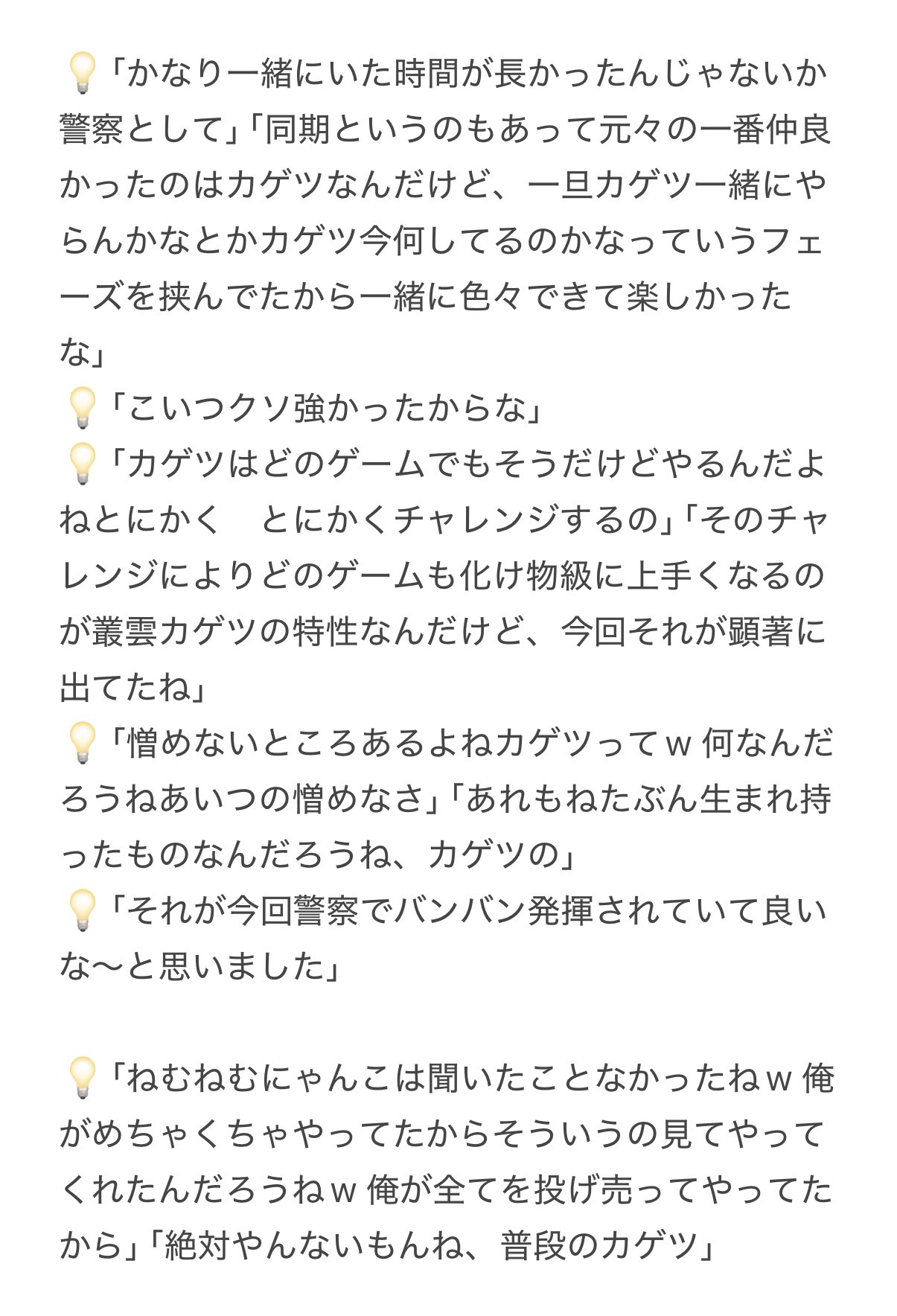 💡「かなり一緒にいた時間が長かったんじゃないか警察として」「同期というのもあって元々の一番仲良かったのはカゲツなんだけど、一旦カゲツ一緒にやらんかなとかカゲツ今何してるのかなっていうフェーズを挟んでたから一緒に色々できて楽しかったな」
💡「こいつクソ強かったからな」
💡「カゲツはどのゲームでもそうだけどやるんだよねとにかく　とにかくチャレンジするの」「そのチャレンジによりどのゲームも化け物級に上手くなるのが叢雲カゲツの特性なんだけど、今回それが顕著に出てたね」
💡「憎めないところあるよねカゲツってw 何なんだろうねあいつの憎めなさ」「あれもねたぶん生まれ持ったものなんだろうね、カゲツの」
💡「それが今回警察でバンバン発揮されていて良いな〜と思いました」

💡「ねむねむにゃんこは聞いたことなかったねw 俺がめちゃくちゃやってたからそういうの見てやってくれたんだろうねw 俺が全てを投げ売ってやってたから」「絶対やんないもんね、普段のカゲツ」